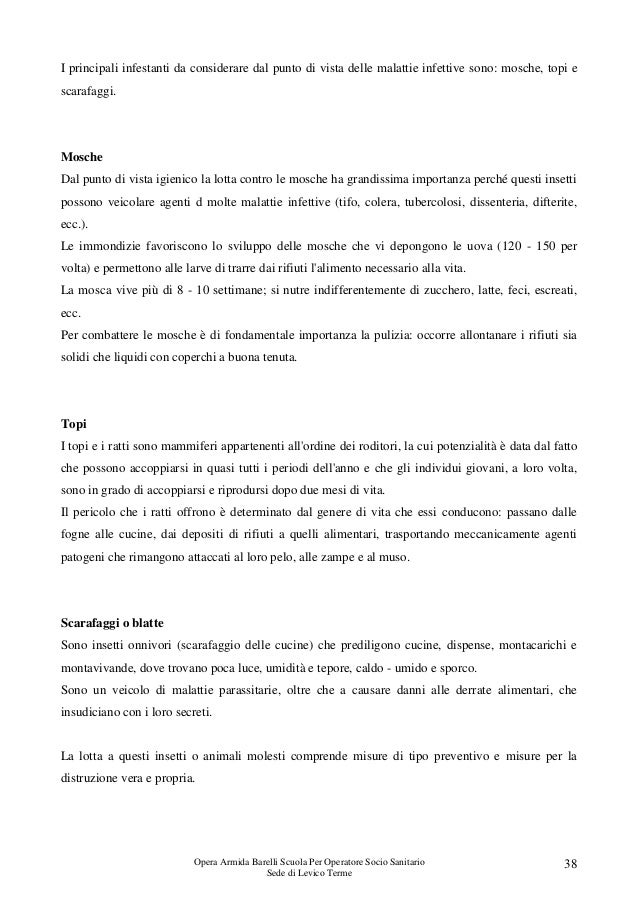 I principali infestanti da considerare dal punto di vista delle malattie infettive sono: mosche, topi e scarafaggi.

**Mosche**
Dal punto di vista igienico la lotta contro le mosche ha grandissima importanza perché questi insetti possono veicolare agenti d molte malattie infettive (tifo, colera, tubercolosi, dissenteria, difterite, ecc.).
Le immondizie favoriscono lo sviluppo delle mosche che vi depongono le uova (120 - 150 per volta) e permettono alle larve di trarre dai rifiuti l'alimento necessario alla vita.
La mosca vive più di 8 - 10 settimane; si nutre indifferentemente di zucchero, latte, feci, escreati, ecc.
Per combattere le mosche è di fondamentale importanza la pulizia: occorre allontanare i rifiuti sia solidi che liquidi con coperchi a buona tenuta.

**Topi**
I topi e i ratti sono mammiferi appartenenti all'ordine dei roditori, la cui potenzialità è data dal fatto che possono accoppiarsi in quasi tutti i periodi dell'anno e che gli individui giovani, a loro volta, sono in grado di accoppiarsi e riprodursi dopo due mesi di vita.
Il pericolo che i ratti offrono è determinato dal genere di vita che essi conducono: passano dalle fogne alle cucine, dai depositi di rifiuti a quelli alimentari, trasportando meccanicamente agenti patogeni che rimangono attaccati al loro pelo, alle zampe e al muso.

**Scarafaggi o blatte**
Sono insetti onnivori (scarafaggio delle cucine) che prediligono cucine, dispense, montacarichi e montavivande, dove trovano poca luce, umidità e tepore, caldo - umido e sporco.
Sono un veicolo di malattie parassitarie, oltre che a causare danni alle derrate alimentari, che insudiciano con i loro secreti.

La lotta a questi insetti o animali molesti comprende misure di tipo preventivo e misure per la distruzione vera e propria.

Opera Armida Barelli Scuola Per Operatore Socio Sanitario
Sede di Levico Terme
38